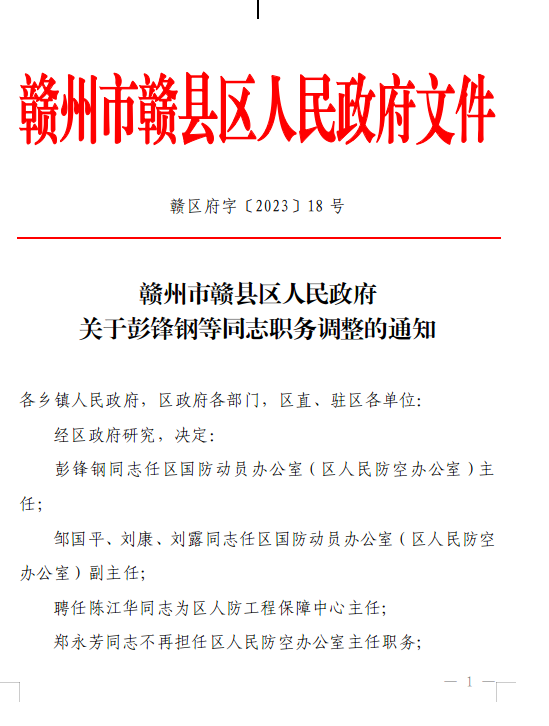 赣州市赣县区人民政府文件

赣区府字〔2023〕18 号

赣州市赣县区人民政府
关于彭锋钢等同志职务调整的通知

各乡镇人民政府，区政府各部门，区直、驻区各单位：

经区政府研究，决定：

彭锋钢同志任区国防动员办公室（区人民防空办公室）主任；

邹国平、刘康、刘露同志任区国防动员办公室（区人民防空办公室）副主任；

聘任陈江华同志为区人防工程保障中心主任；

郑永芳同志不再担任区人民防空办公室主任职务；

— 1 —